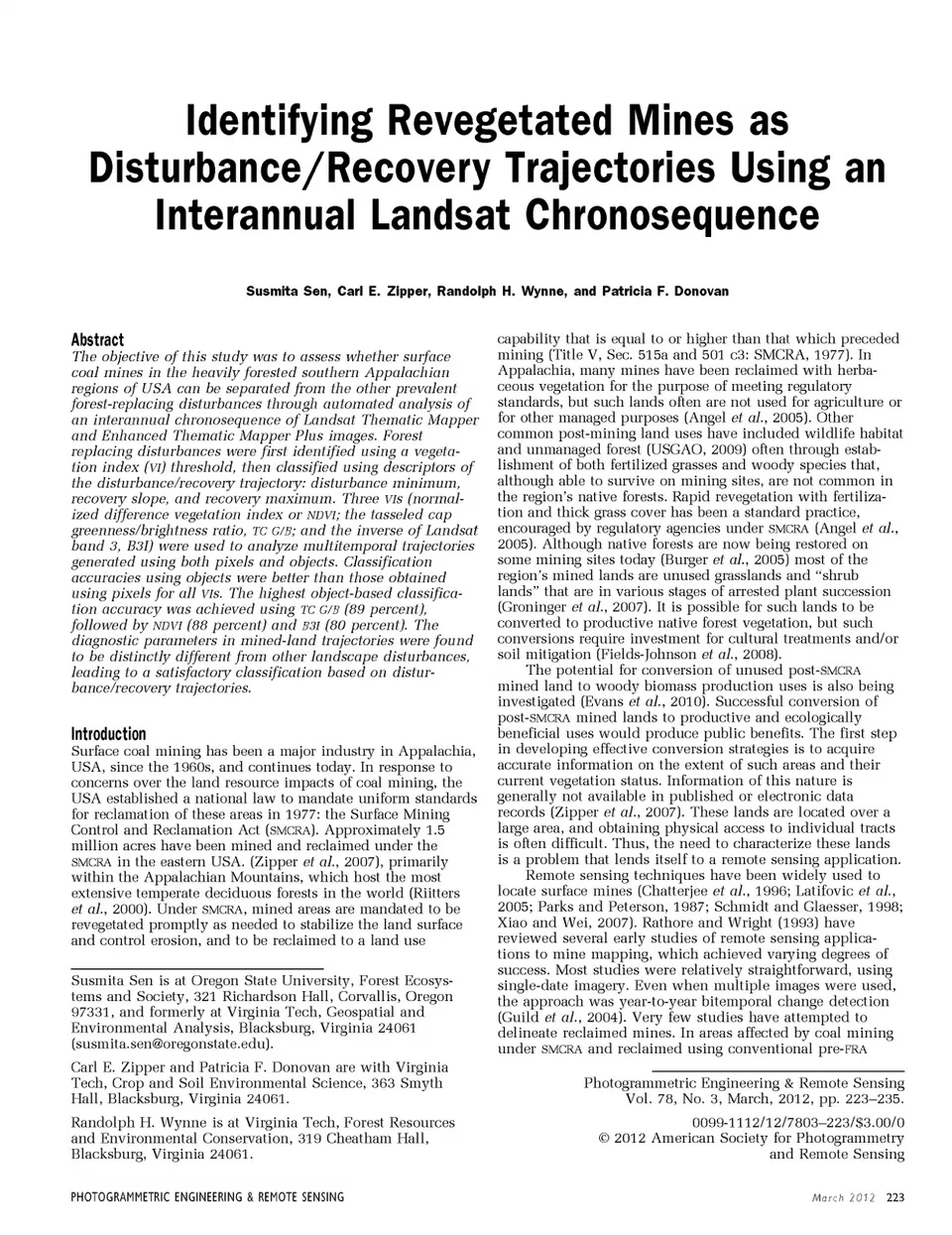 Identifying Revegetated Mines as Disturbance/Recovery Trajectories Using an Interannual Landsat Chronosequence

Susmita Sen, Carl E. Zipper, Randolph H. Wynne, and Patricia F. Donovan

Abstract

The objective of this study was to assess whether surface coal mines in the heavily forested southern Appalachian regions of USA can be separated from the other prevalent forest-replacing disturbances through automated analysis of an interannual chronosequence of Landsat Thematic Mapper and Enhanced Thematic Mapper Plus images. Forest replacing disturbances were first identified using a vegetation index (VI) threshold, then classified using descriptors of the disturbance/recovery trajectory: disturbance minimum, recovery slope, and recovery maximum. Three VIs (normalized difference vegetation index or NDVI; the tasseled cap greenness/brightness ratio, TC G/B; and the inverse of Landsat band 3, B3I) were used to analyze multitemporal trajectories generated using both pixels and objects. Classification accuracies using objects were better than those obtained using pixels for all VIs. The highest object-based classification accuracy was achieved using TC G/B (89 percent), followed by NDVI (88 percent) and B3I (80 percent). The diagnostic parameters in mined-land trajectories were found to be distinctly different from other landscape disturbances, leading to a satisfactory classification based on disturbance/recovery trajectories.

Introduction

Surface coal mining has been a major industry in Appalachia, USA, since the 1960s, and continues today. In response to concerns over the land resource impacts of coal mining, the USA established a national law to mandate uniform standards for reclamation of these areas in 1977: the Surface Mining Control and Reclamation Act (SMCRA). Approximately 1.5 million acres have been mined and reclaimed under the SMCRA in the eastern USA. (Zipper et al., 2007), primarily within the Appalachian Mountains, which host the most extensive temperate deciduous forests in the world (Riitters et al., 2000). Under SMCRA, mined areas are mandated to be revegetated promptly as needed to stabilize the land surface and control erosion, and to be reclaimed to a land use

Susmita Sen is at Oregon State University, Forest Ecosystems and Society, 321 Richardson Hall, Corvallis, Oregon 97331, and formerly at Virginia Tech, Geospatial and Environmental Analysis, Blacksburg, Virginia 24061 (susmita.sen@oregonstate.edu).

Carl E. Zipper and Patricia F. Donovan are with Virginia Tech, Crop and Soil Environmental Science, 363 Smyth Hall, Blacksburg, Virginia 24061.

Randolph H. Wynne is at Virginia Tech, Forest Resources and Environmental Conservation, 319 Cheatham Hall, Blacksburg, Virginia 24061.

capability that is equal to or higher than that which preceded mining (Title V, Sec. 515a and 501 c3: SMCRA, 1977). In Appalachia, many mines have been reclaimed with herbaceous vegetation for the purpose of meeting regulatory standards, but such lands often are not used for agriculture or for other managed purposes (Angel et al., 2005). Other common post-mining land uses have included wildlife habitat and unmanaged forest (USGAO, 2009) often through establishment of both fertilized grasses and woody species that, although able to survive on mining sites, are not common in the region's native forests. Rapid revegetation with fertilization and thick grass cover has been a standard practice, encouraged by regulatory agencies under SMCRA (Angel et al., 2005). Although native forests are now being restored on some mining sites today (Burger et al., 2005) most of the region's mined lands are unused grasslands and "shrub lands" that are in various stages of arrested plant succession (Groninger et al., 2007). It is possible for such lands to be converted to productive native forest vegetation, but such conversions require investment for cultural treatments and/or soil mitigation (Fields-Johnson et al., 2008).

The potential for conversion of unused post-SMCRA mined land to woody biomass production uses is also being investigated (Evans et al., 2010). Successful conversion of post-SMCRA mined lands to productive and ecologically beneficial uses would produce public benefits. The first step in developing effective conversion strategies is to acquire accurate information on the extent of such areas and their current vegetation status. Information of this nature is generally not available in published or electronic data records (Zipper et al., 2007). These lands are located over a large area, and obtaining physical access to individual tracts is often difficult. Thus, the need to characterize these lands is a problem that lends itself to a remote sensing application.

Remote sensing techniques have been widely used to locate surface mines (Chatterjee et al., 1996; Latifovic et al., 2005; Parks and Peterson, 1987; Schmidt and Glaesser, 1998; Xiao and Wei, 2007). Rathore and Wright (1993) have reviewed several early studies of remote sensing applications to mine mapping, which achieved varying degrees of success. Most studies were relatively straightforward, using single-date imagery. Even when multiple images were used, the approach was year-to-year bitemporal change detection (Guild et al., 2004). Very few studies have attempted to delineate reclaimed mines. In areas affected by coal mining under SMCRA and reclaimed using conventional pre-FRA

Photogrammetric Engineering & Remote Sensing
Vol. 78, No. 3, March, 2012, pp. 223–235.

0099-1112/12/7803–223/$3.00/0
© 2012 American Society for Photogrammetry and Remote Sensing

PHOTOGRAMMETRIC ENGINEERING & REMOTE SENSING

March 2012 223